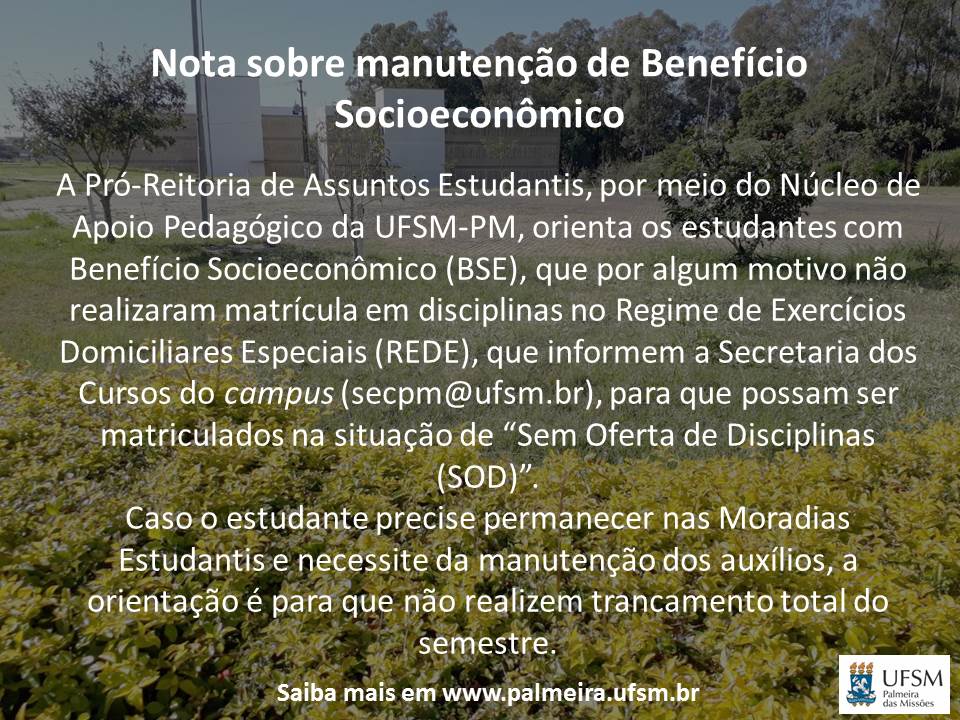 Nota sobre manutenção de Benefício Socioeconômico

A Pró-Reitoria de Assuntos Estudantis, por meio do Núcleo de Apoio Pedagógico da UFSM-PM, orienta os estudantes com Benefício Socioeconômico (BSE), que por algum motivo não realizaram matrícula em disciplinas no Regime de Exercícios Domiciliares Especiais (REDE), que informem a Secretaria dos Cursos do campus (secpm@ufsm.br), para que possam ser matriculados na situação de "Sem Oferta de Disciplinas (SOD)".

Caso o estudante precise permanecer nas Moradias Estudantis e necessite da manutenção dos auxílios, a orientação é para que não realizem trancamento total do semestre.

Saiba mais em www.palmeira.ufsm.br

UFSM
Palmeira das Missões